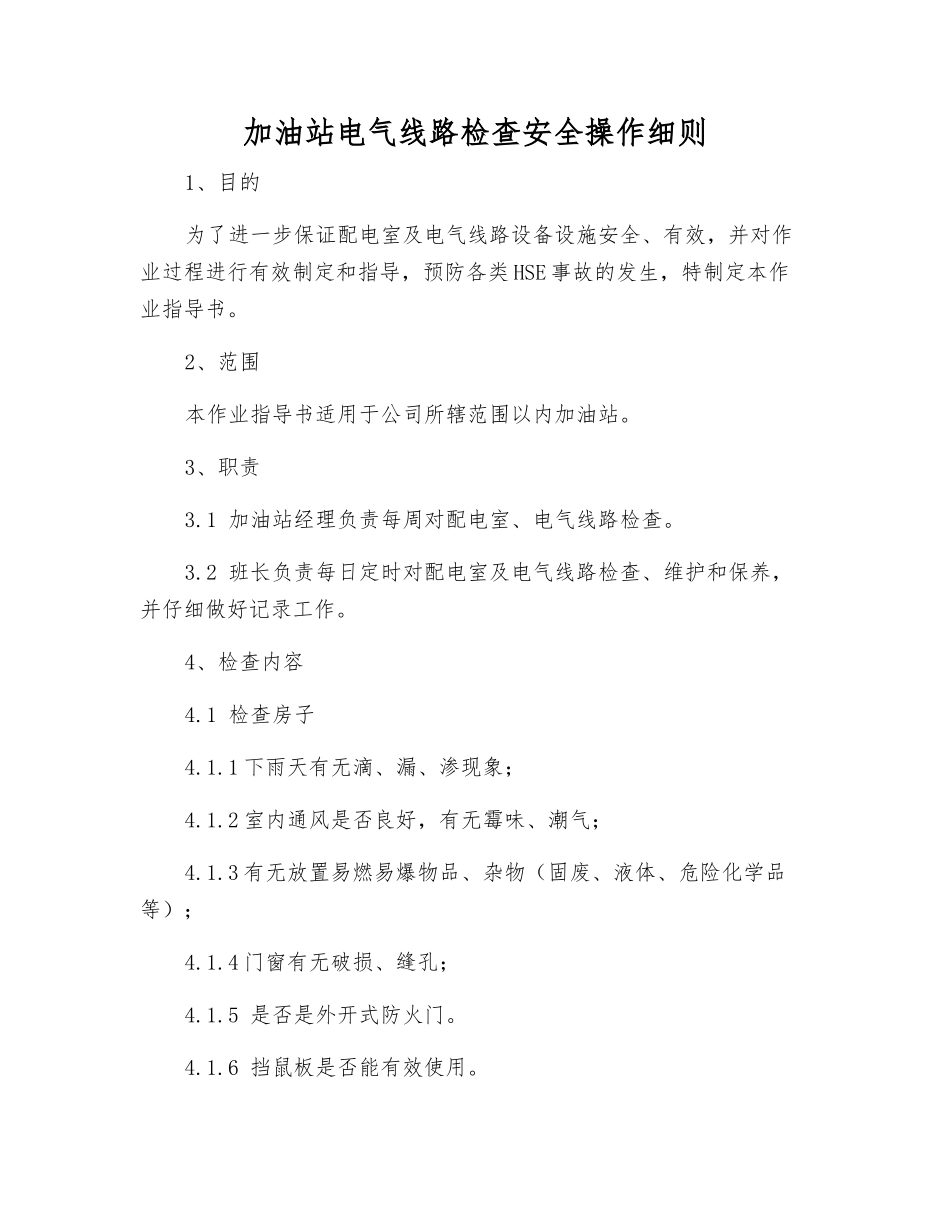 加油站电气线路检查安全操作细则

1、目的

为了进一步保证配电室及电气线路设备设施安全、有效，并对作业过程进行有效制定和指导，预防各类HSE事故的发生，特制定本作业指导书。

2、范围

本作业指导书适用于公司所辖范围以内加油站。

3、职责

3.1 加油站经理负责每周对配电室、电气线路检查。

3.2 班长负责每日定时对配电室及电气线路检查、维护和保养，并仔细做好记录工作。

4、检查内容

4.1 检查房子

4.1.1下雨天有无滴、漏、渗现象；

4.1.2室内通风是否良好，有无霉味、潮气；

4.1.3有无放置易燃易爆物品、杂物（固废、液体、危险化学品等）；

4.1.4门窗有无破损、缝孔；

4.1.5 是否是外开式防火门。

4.1.6 挡鼠板是否能有效使用。